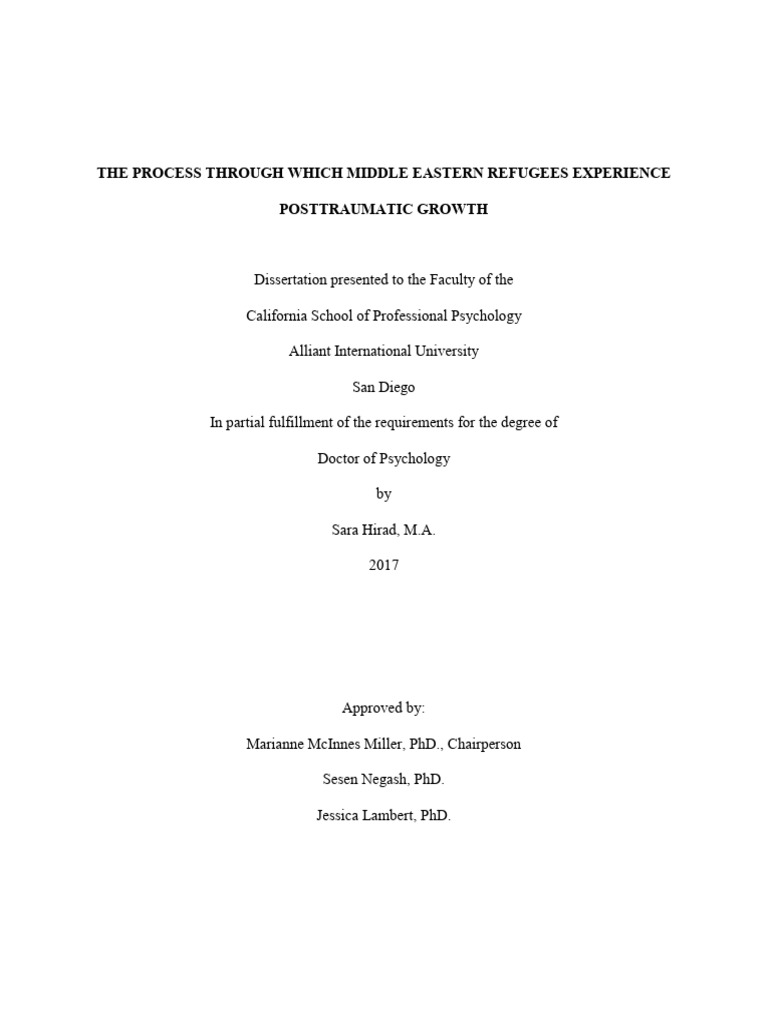 THE PROCESS THROUGH WHICH MIDDLE EASTERN REFUGEES EXPERIENCE POSTTRAUMATIC GROWTH

Dissertation presented to the Faculty of the
California School of Professional Psychology
Alliant International University
San Diego
In partial fulfillment of the requirements for the degree of
Doctor of Psychology
by
Sara Hirad, M.A.
2017

Approved by:
Marianne McInnes Miller, PhD., Chairperson
Sesen Negash, PhD.
Jessica Lambert, PhD.